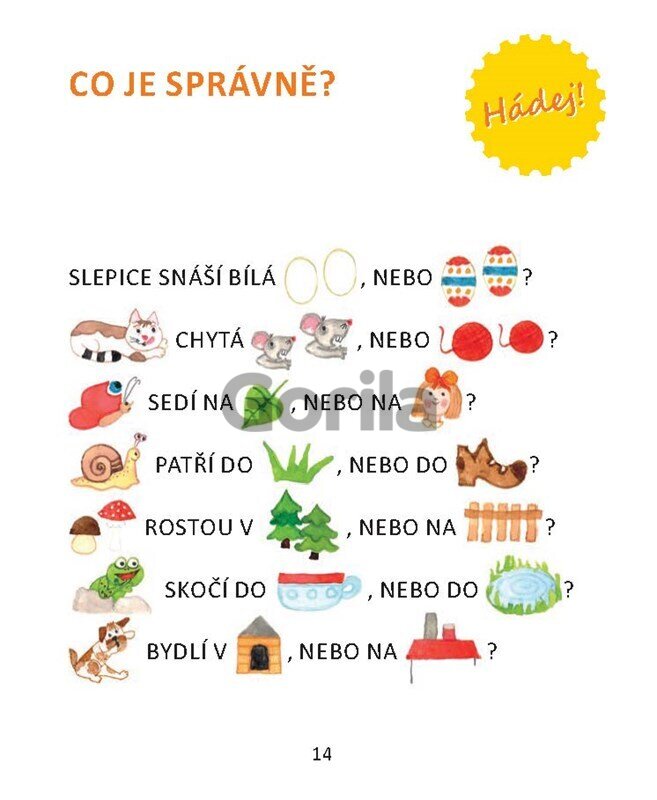 CO JE SPRÁVNĚ?

Hádej!

SLEPICE SNÁŠÍ BÍLÁ , NEBO ?

CHYTÁ , NEBO ?

SEDÍ NA , NEBO NA ?

PATŘÍ DO , NEBO DO ?

ROSTOU V , NEBO NA ?

SKOČÍ DO , NEBO DO ?

BYDLÍ V , NEBO NA ?

Gorila

14